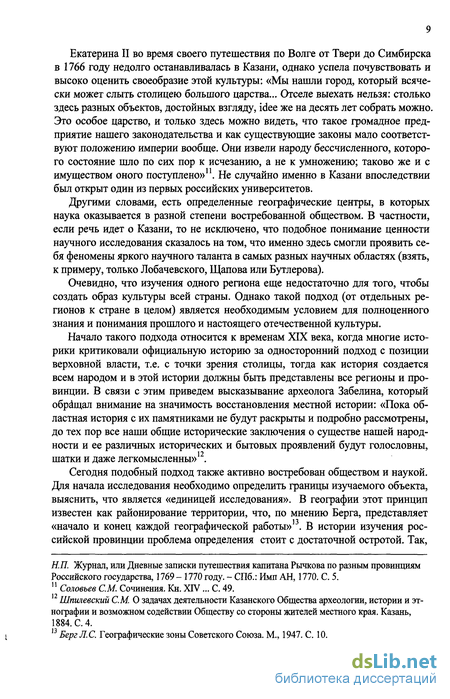 9

Екатерина II во время своего путешествия по Волге от Твери до Симбирска в 1766 году недолго останавливалась в Казани, однако успела почувствовать и высоко оценить своеобразие этой культуры: «Мы нашли город, который всячески может слыть столицею большого царства... Отселе выехать нельзя: столько здесь разных объектов, достойных взгляду, idee же на десять лет собрать можно. Это особое царство, и только здесь можно видеть, что такое громадное предприятие нашего законодательства и как существующие законы мало соответствуют положению империи вообще. Они извели народу бессчисленного, которого состояние шло по сих пор к исчезанию, а не к умножению; таково же и с имуществом оного поступлено»$^{11}$. Не случайно именно в Казани впоследствии был открыт один из первых российских университетов.

Другими словами, есть определенные географические центры, в которых наука оказывается в разной степени востребованной обществом. В частности, если речь идет о Казани, то не исключено, что подобное понимание ценности научного исследования сказалось на том, что именно здесь смогли проявить себя феномены яркого научного таланта в самых разных научных областях (взять, к примеру, только Лобачевского, Щапова или Бутлерова).

Очевидно, что изучения одного региона еще недостаточно для того, чтобы создать образ культуры всей страны. Однако такой подход (от отдельных регионов к стране в целом) является необходимым условием для полноценного знания и понимания прошлого и настоящего отечественной культуры.

Начало такого подхода относится к временам XIX века, когда многие историки критиковали официальную историю за односторонний подход с позиции верховной власти, т.е. с точки зрения столицы, тогда как история создается всем народом и в этой истории должны быть представлены все регионы и провинции. В связи с этим приведем высказывание археолога Забелина, который обращал внимание на значимость восстановления местной истории: «Пока областная история с их памятниками не будут раскрыты и подробно рассмотрены, до тех пор все наши общие исторические заключения о существе нашей народности и ее различных исторических и бытовых проявлений будут голословны, шатки и даже легкомысленны»$^{12}$.

Сегодня подобный подход также активно востребован обществом и наукой. Для начала исследования необходимо определить границы изучаемого объекта, выяснить, что является «единицей исследования». В географии этот принцип известен как районирование территории, что, по мнению Берга, представляет «начало и конец каждой географической работы»$^{13}$. В истории изучения российской провинции проблема определения стоит с достаточной остротой. Так,

Н.П. Журнал, или Дневные записки путешествия капитана Рычкова по разным провинциям Российского государства, 1769 – 1770 году. – СПб.: Имп АН, 1770. С. 5.
$^{11}$ Соловьев С.М. Сочинения. Кн. XIV ... С. 49.
$^{12}$ Шпилевский С.М. О задачах деятельности Казанского Общества археологии, истории и этнографии и возможном содействии Обществу со стороны жителей местного края. Казань, 1884. С. 4.
$^{13}$ Берг Л.С. Географические зоны Советского Союза. М., 1947. С. 10.

dsLib.net
библиотека диссертаций